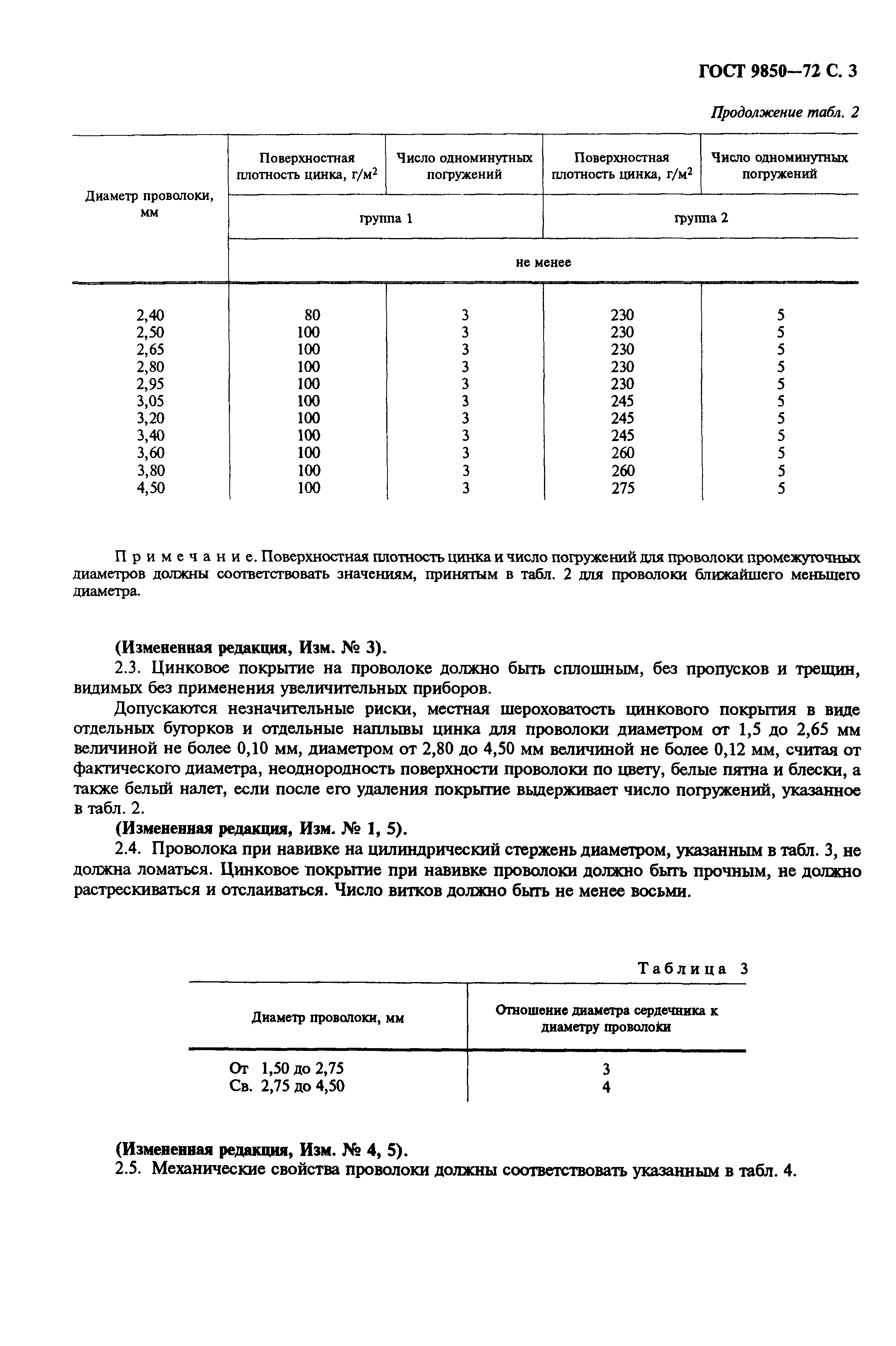 ГОСТ 9850—72 С. 3

Продолжение табл. 2

| Диаметр проволоки, мм | Поверхностная плотность цинка, г/м$^2$ | Число одноминутных погружений | Поверхностная плотность цинка, г/м$^2$ | Число одноминутных погружений |
|---|---|---|---|---|
| | группа 1 | | группа 2 | |
| | не менее | | | |
| 2,40 | 80 | 3 | 230 | 5 |
| 2,50 | 100 | 3 | 230 | 5 |
| 2,65 | 100 | 3 | 230 | 5 |
| 2,80 | 100 | 3 | 230 | 5 |
| 2,95 | 100 | 3 | 230 | 5 |
| 3,05 | 100 | 3 | 245 | 5 |
| 3,20 | 100 | 3 | 245 | 5 |
| 3,40 | 100 | 3 | 245 | 5 |
| 3,60 | 100 | 3 | 260 | 5 |
| 3,80 | 100 | 3 | 260 | 5 |
| 4,50 | 100 | 3 | 275 | 5 |

Примечание. Поверхностная плотность цинка и число погружений для проволоки промежуточных диаметров должны соответствовать значениям, принятым в табл. 2 для проволоки ближайшего меньшего диаметра.

(Измененная редакция, Изм. № 3).

2.3. Цинковое покрытие на проволоке должно быть сплошным, без пропусков и трещин, видимых без применения увеличительных приборов.

Допускаются незначительные риски, местная шероховатость цинкового покрытия в виде отдельных бугорков и отдельные наплывы цинка для проволоки диаметром от 1,5 до 2,65 мм величиной не более 0,10 мм, диаметром от 2,80 до 4,50 мм величиной не более 0,12 мм, считая от фактического диаметра, неоднородность поверхности проволоки по цвету, белые пятна и блески, а также белый налет, если после его удаления покрытие выдерживает число погружений, указанное в табл. 2.

(Измененная редакция, Изм. № 1, 5).

2.4. Проволока при навивке на цилиндрический стержень диаметром, указанным в табл. 3, не должна ломаться. Цинковое покрытие при навивке проволоки должно быть прочным, не должно растрескиваться и отслаиваться. Число витков должно быть не менее восьми.

Таблица 3

| Диаметр проволоки, мм | Отношение диаметра сердечника к диаметру проволоки |
|---|---|
| От 1,50 до 2,75 | 3 |
| Св. 2,75 до 4,50 | 4 |

(Измененная редакция, Изм. № 4, 5).

2.5. Механические свойства проволоки должны соответствовать указанным в табл. 4.